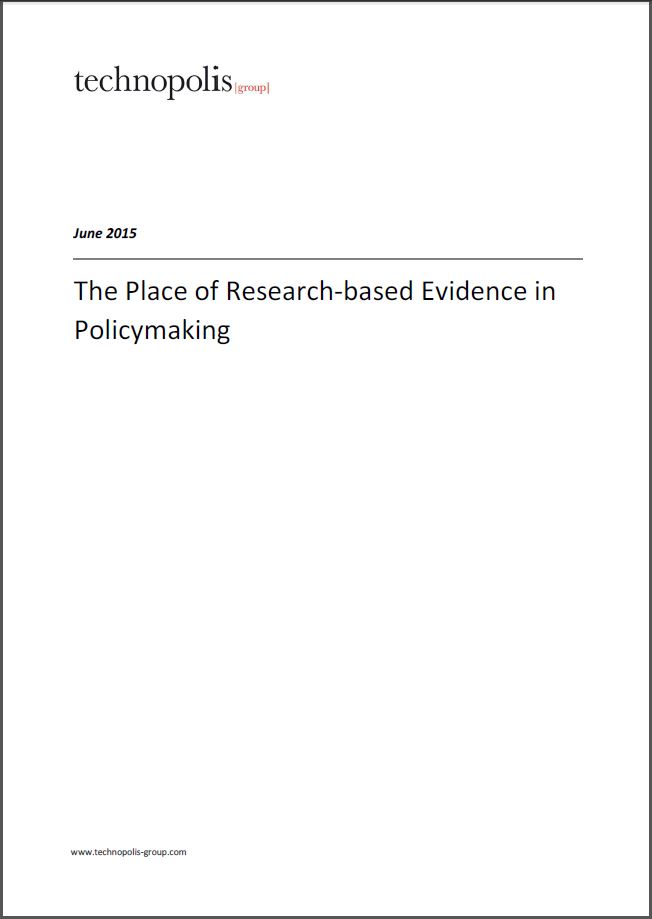 technopolis |group|

June 2015

The Place of Research-based Evidence in Policymaking

www.technopolis-group.com